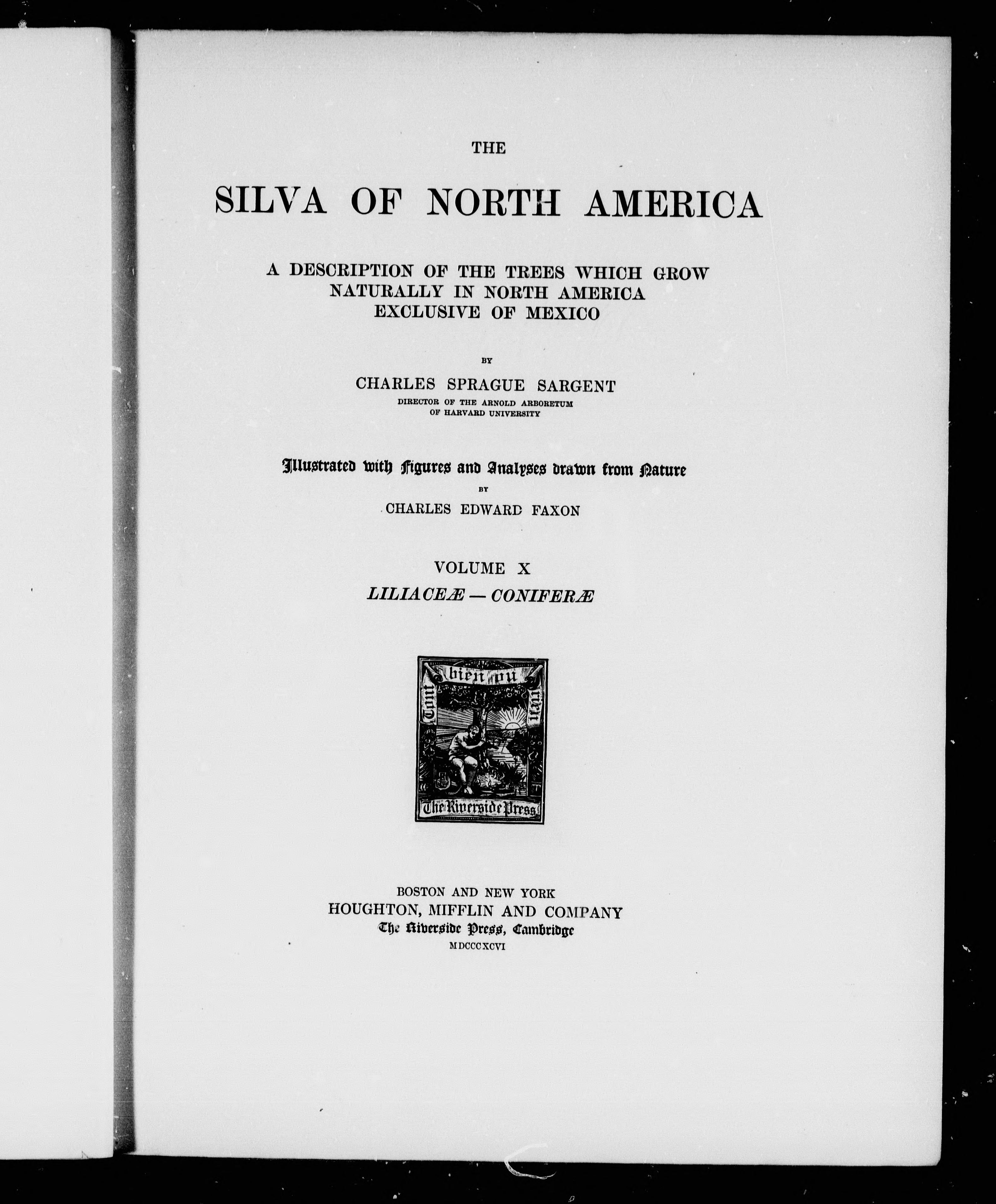 THE

SILVA OF NORTH AMERICA

A DESCRIPTION OF THE TREES WHICH GROW NATURALLY IN NORTH AMERICA EXCLUSIVE OF MEXICO

BY

CHARLES SPRAGUE SARGENT

DIRECTOR OF THE ARNOLD ARBORETUM OF HARVARD UNIVERSITY

Illustrated with Figures and Analyses drawn from Nature

BY

CHARLES EDWARD FAXON

VOLUME X

LILIACEÆ — CONIFERÆ

Tout bien ou rien

The Riverside Press

BOSTON AND NEW YORK
HOUGHTON, MIFFLIN AND COMPANY
The Riverside Press, Cambridge
MDCCCXCVI